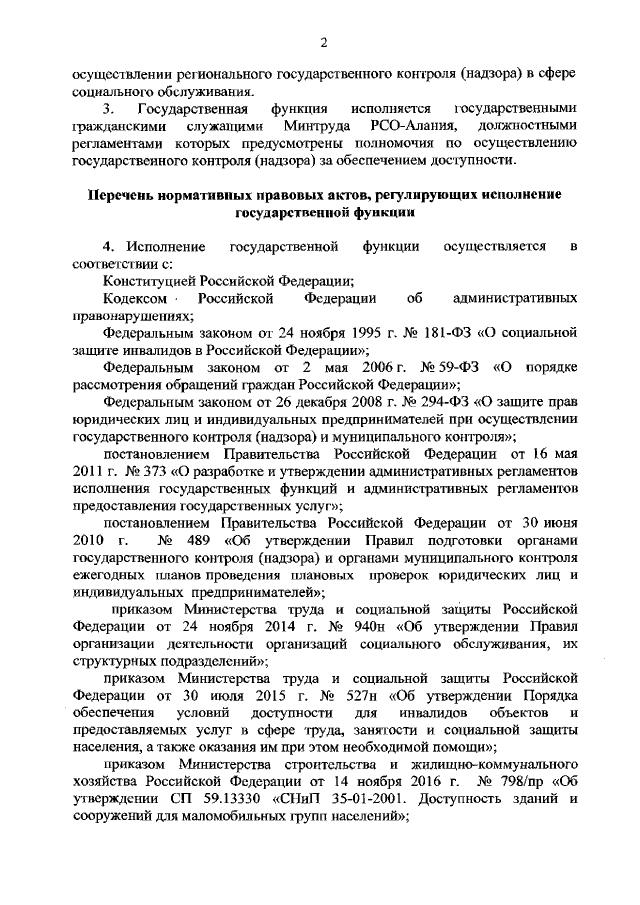 2

осуществлении регионального государственного контроля (надзора) в сфере социального обслуживания.

3. Государственная функция исполняется государственными гражданскими служащими Минтруда РСО-Алания, должностными регламентами которых предусмотрены полномочия по осуществлению государственного контроля (надзора) за обеспечением доступности.

Перечень нормативных правовых актов, регулирующих исполнение государственной функции

4. Исполнение государственной функции осуществляется в соответствии с:

Конституцией Российской Федерации;

Кодексом Российской Федерации об административных правонарушениях;

Федеральным законом от 24 ноября 1995 г. № 181-ФЗ «О социальной защите инвалидов в Российской Федерации»;

Федеральным законом от 2 мая 2006 г. № 59-ФЗ «О порядке рассмотрения обращений граждан Российской Федерации»;

Федеральным законом от 26 декабря 2008 г. № 294-ФЗ «О защите прав юридических лиц и индивидуальных предпринимателей при осуществлении государственного контроля (надзора) и муниципального контроля»;

постановлением Правительства Российской Федерации от 16 мая 2011 г. № 373 «О разработке и утверждении административных регламентов исполнения государственных функций и административных регламентов предоставления государственных услуг»;

постановлением Правительства Российской Федерации от 30 июня 2010 г. № 489 «Об утверждении Правил подготовки органами государственного контроля (надзора) и органами муниципального контроля ежегодных планов проведения плановых проверок юридических лиц и индивидуальных предпринимателей»;

приказом Министерства труда и социальной защиты Российской Федерации от 24 ноября 2014 г. № 940н «Об утверждении Правил организации деятельности организаций социального обслуживания, их структурных подразделений»;

приказом Министерства труда и социальной защиты Российской Федерации от 30 июля 2015 г. № 527н «Об утверждении Порядка обеспечения условий доступности для инвалидов объектов и предоставляемых услуг в сфере труда, занятости и социальной защиты населения, а также оказания им при этом необходимой помощи»;

приказом Министерства строительства и жилищно-коммунального хозяйства Российской Федерации от 14 ноября 2016 г. № 798/пр «Об утверждении СП 59.13330 «СНиП 35-01-2001. Доступность зданий и сооружений для маломобильных групп населений»;